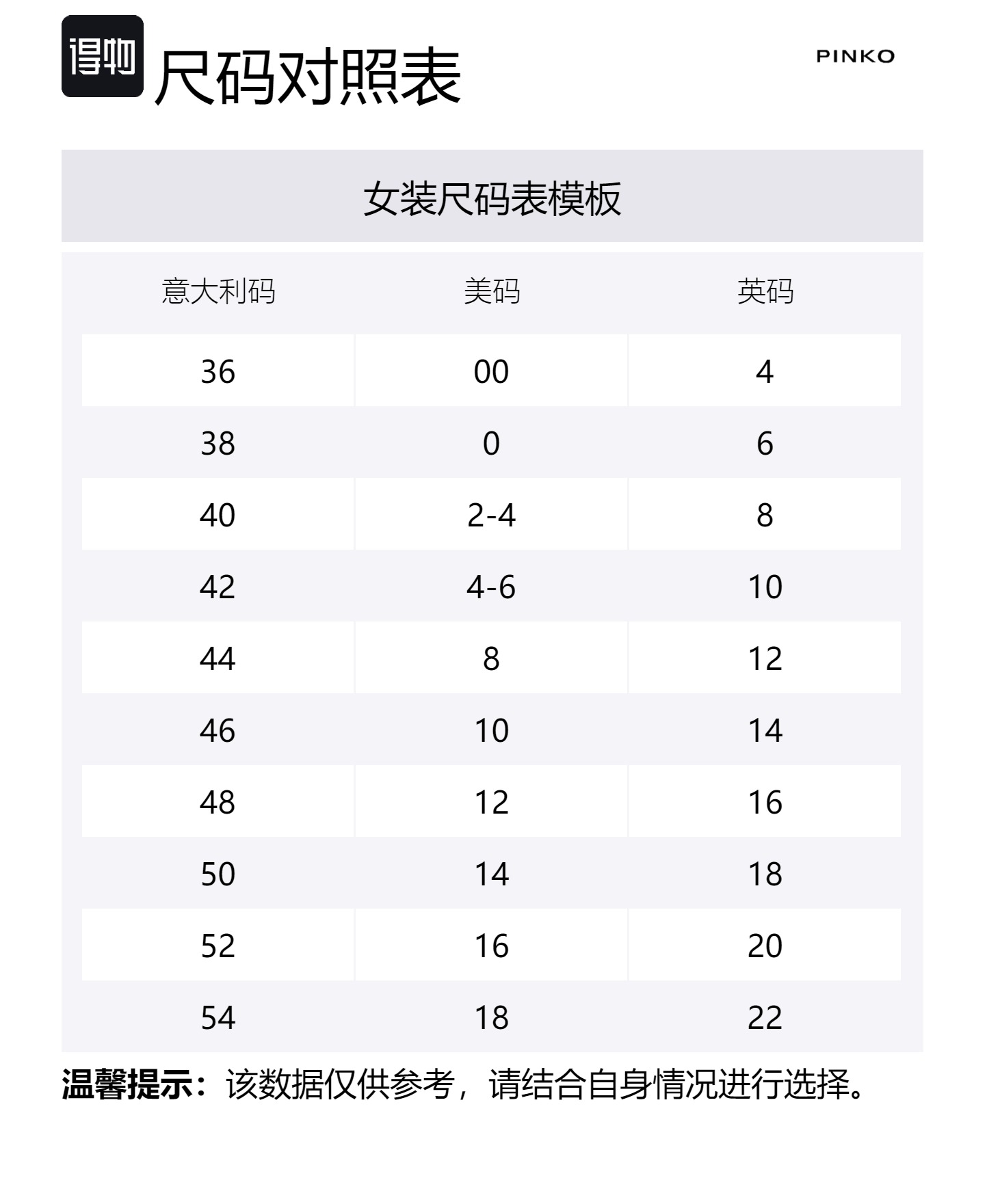 得物 尺码对照表

PINKO

女装尺码表模板

| 意大利码 | 美码 | 英码 |
|---|---|---|
| 36 | 00 | 4 |
| 38 | 0 | 6 |
| 40 | 2-4 | 8 |
| 42 | 4-6 | 10 |
| 44 | 8 | 12 |
| 46 | 10 | 14 |
| 48 | 12 | 16 |
| 50 | 14 | 18 |
| 52 | 16 | 20 |
| 54 | 18 | 22 |

温馨提示：该数据仅供参考，请结合自身情况进行选择。